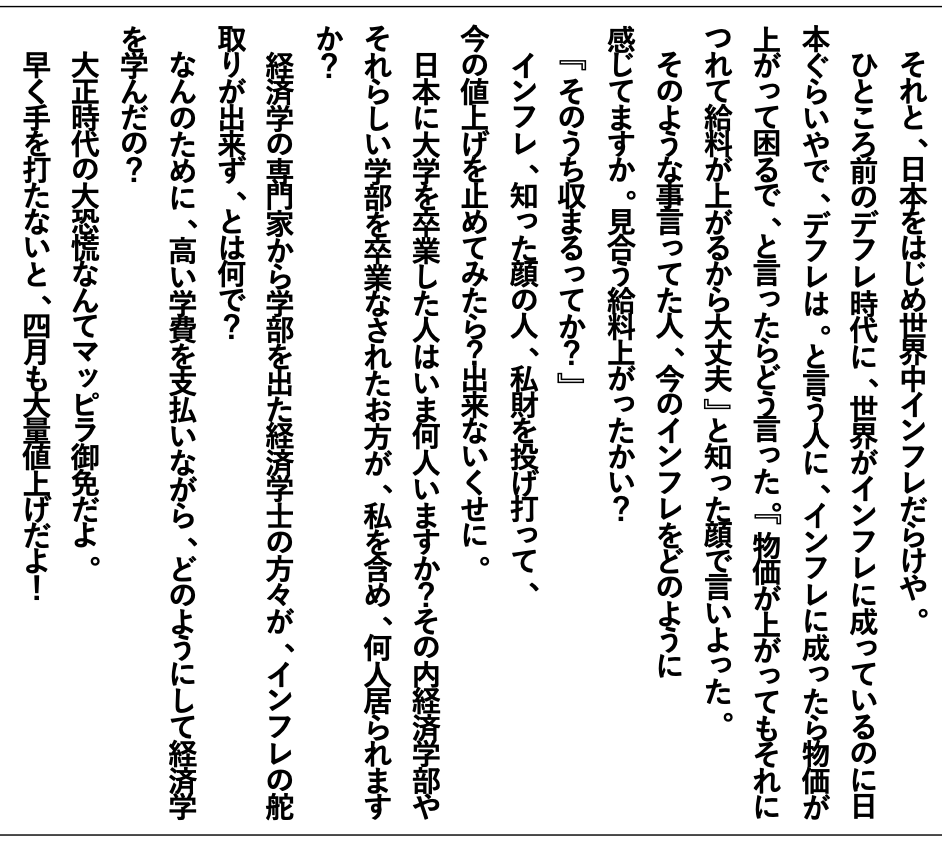 それと、日本をはじめ世界中インフレだらけや。

ひところ前のデフレ時代に、世界がインフレに成っているのに日本ぐらいやで、デフレは。と言う人に、インフレに成ったら物価が上がって困るで、と言ったらどう言った。『物価が上がってもそれにつれて給料が上がるから大丈夫』と知った顔で言いよった。

そのような事言ってた人、今のインフレをどのように感じてますか。見合う給料上がったかい?

『そのうち収まるってか?』

インフレ、知った顔の人、私財を投げ打って、今の値上げを止めてみたら?出来ないくせに。

日本に大学を卒業した人はいま何人いますか?その内経済学部やそれらしい学部を卒業なされたお方が、私を含め、何人居られますか?

経済学の専門家から学部を出た経済学士の方々が、インフレの舵取りが出来ず、とは何で?

なんのために、高い学費を支払いながら、どのようにして経済学を学んだの?

大正時代の大恐慌なんてマッピラ御免だよ。

早く手を打たないと、四月も大量値上げだよ!